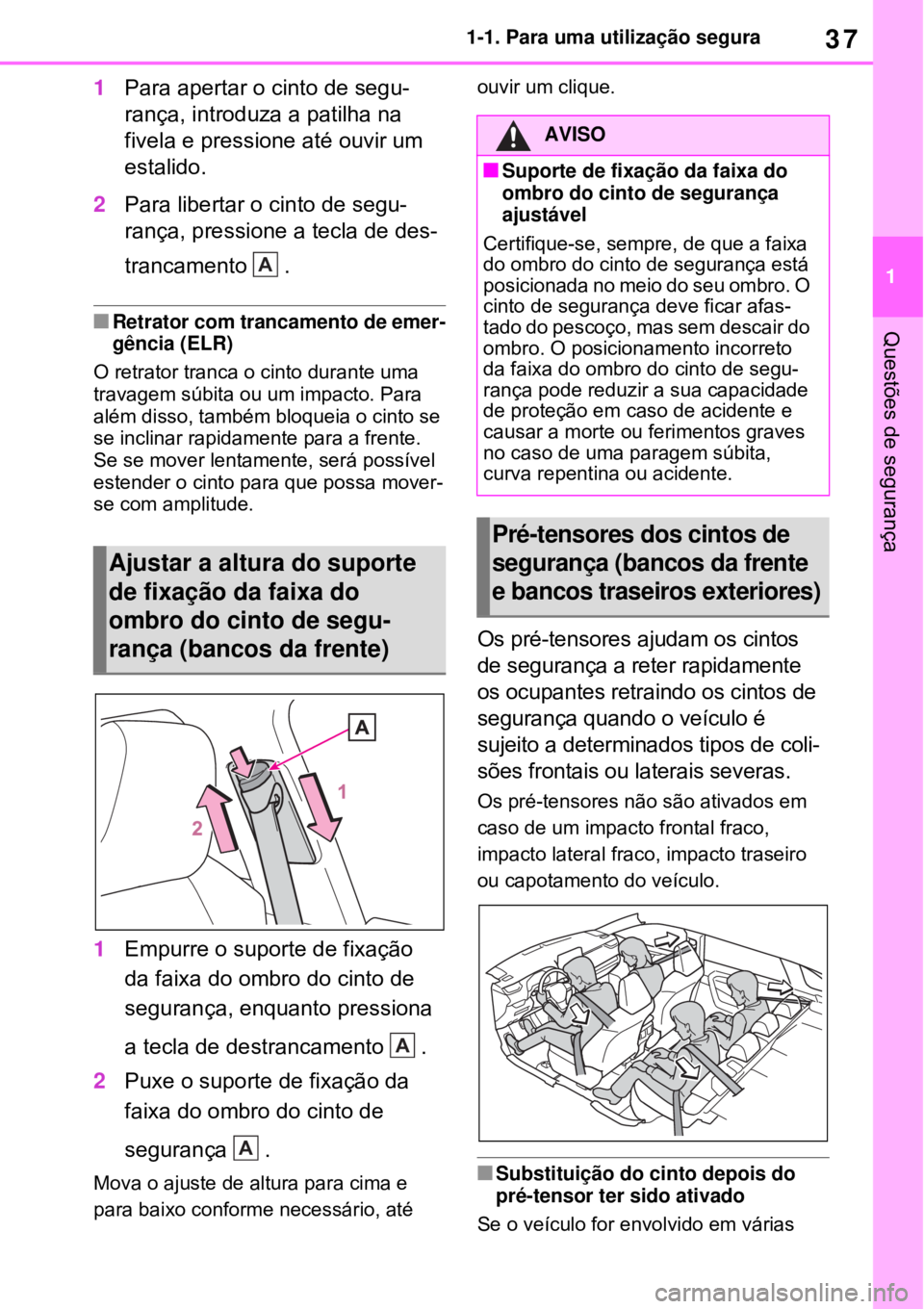 1-1. Para uma utilização segura

37

1

Questões de segurança

1 Para apertar o cinto de segurança, introduza a patilha na fivela e pressione até ouvir um estalido.

2 Para libertar o cinto de segurança, pressione a tecla de destrancamento A .

■ Retrator com trancamento de emergência (ELR)

O retrator tranca o cinto durante uma travagem súbita ou um impacto. Para além disso, também bloqueia o cinto se se inclinar rapidamente para a frente. Se se mover lentamente, será possível estender o cinto para que possa mover-se com amplitude.

Ajustar a altura do suporte de fixação da faixa do ombro do cinto de segurança (bancos da frente)

A

1

2

1 Empurre o suporte de fixação da faixa do ombro do cinto de segurança, enquanto pressiona a tecla de destrancamento A .

2 Puxe o suporte de fixação da faixa do ombro do cinto de segurança A .

Mova o ajuste de altura para cima e para baixo conforme necessário, até ouvir um clique.

AVISO

■ Suporte de fixação da faixa do ombro do cinto de segurança ajustável

Certifique-se, sempre, de que a faixa do ombro do cinto de segurança está posicionada no meio do seu ombro. O cinto de segurança deve ficar afastado do pescoço, mas sem descair do ombro. O posicionamento incorreto da faixa do ombro do cinto de segurança pode reduzir a sua capacidade de proteção em caso de acidente e causar a morte ou ferimentos graves no caso de uma paragem súbita, curva repentina ou acidente.

Pré-tensores dos cintos de segurança (bancos da frente e bancos traseiros exteriores)

Os pré-tensores ajudam os cintos de segurança a reter rapidamente os ocupantes retraindo os cintos de segurança quando o veículo é sujeito a determinados tipos de colisões frontais ou laterais severas.

Os pré-tensores não são ativados em caso de um impacto frontal fraco, impacto lateral fraco, impacto traseiro ou capotamento do veículo.

■ Substituição do cinto depois do pré-tensor ter sido ativado

Se o veículo for envolvido em várias

carmanualsonline.info